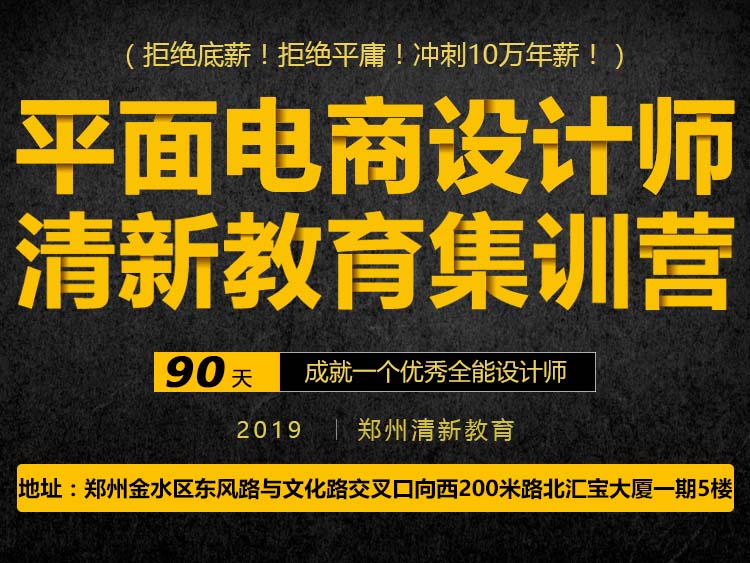 （拒绝底薪！拒绝平庸！冲刺10万年薪！）

平面电商设计师
清新教育集训营

90天 成就一个优秀全能设计师

2019 | 郑州清新教育

地址：郑州金水区东风路与文化路交叉口向西200米路北汇宝大厦一期5楼